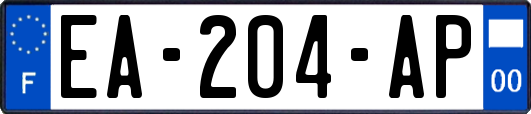 F
EA-204-AP
00